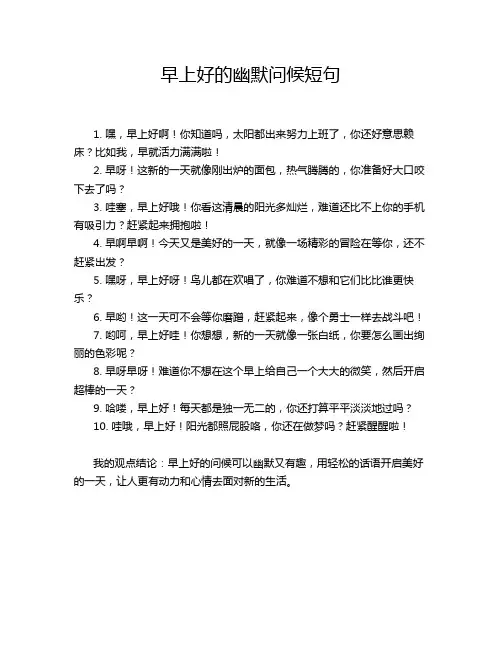 早上好的幽默问候短句

1. 嘿，早上好啊！你知道吗，太阳都出来努力上班了，你还好意思赖床？比如我，早就活力满满啦！

2. 早呀！这新的一天就像刚出炉的面包，热气腾腾的，你准备好大口咬下去了吗？

3. 哇塞，早上好哦！你看这清晨的阳光多灿烂，难道还比不上你的手机有吸引力？赶紧起来拥抱啦！

4. 早啊早啊！今天又是美好的一天，就像一场精彩的冒险在等你，还不赶紧出发？

5. 嘿呀，早上好呀！鸟儿都在欢唱了，你难道不想和它们比比谁更快乐？

6. 早哟！这一天可不会等你磨蹭，赶紧起来，像个勇士一样去战斗吧！

7. 哟呵，早上好哇！你想想，新的一天就像一张白纸，你要怎么画出绚丽的色彩呢？

8. 早呀早呀！难道你不想在这个早上给自己一个大大的微笑，然后开启超棒的一天？

9. 哈喽，早上好！每天都是独一无二的，你还打算平平淡淡地过吗？

10. 哇哦，早上好！阳光都照屁股咯，你还在做梦吗？赶紧醒醒啦！

我的观点结论：早上好的问候可以幽默又有趣，用轻松的话语开启美好的一天，让人更有动力和心情去面对新的生活。